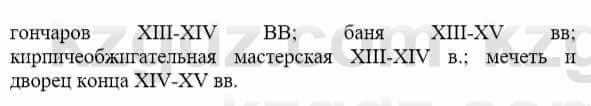 гончаров XIII-XIV ВВ; баня XIII-XV вв; кирпичеобжигательная мастерская XIII-XIV в.; мечеть и дворец конца XIV-XV вв.